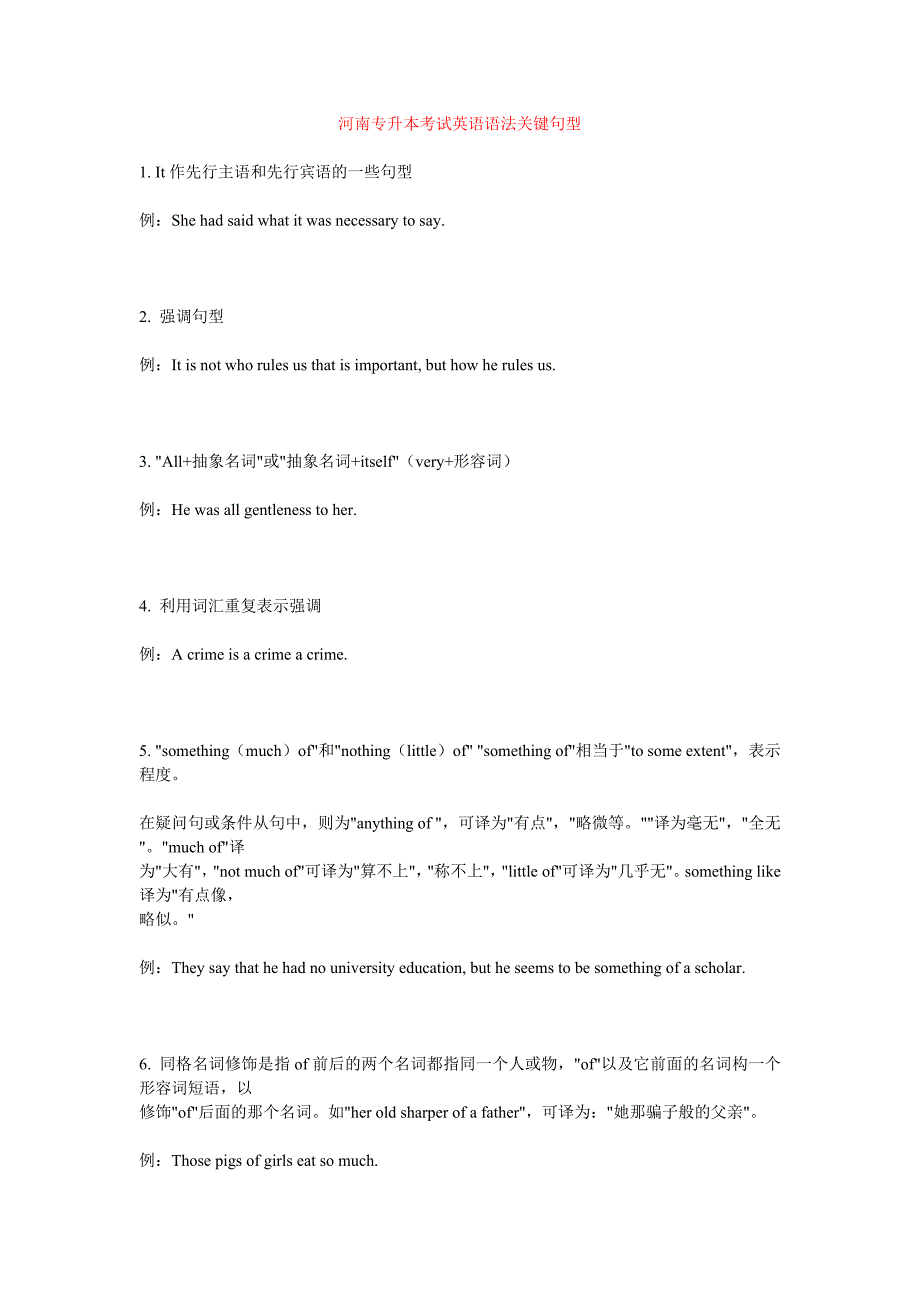 河南专升本考试英语语法关键句型

1. It 作先行主语和先行宾语的一些句型

例：She had said what it was necessary to say.

2. 强调句型

例：It is not who rules us that is important, but how he rules us.

3. "All+抽象名词"或"抽象名词+itself"（very+形容词）

例：He was all gentleness to her.

4. 利用词汇重复表示强调

例：A crime is a crime a crime.

5. "something（much）of"和"nothing（little）of" "something of"相当于"to some extent"，表示程度。

在疑问句或条件从句中，则为"anything of "，可译为"有点"，"略微等。""译为毫无"，"全无"。"much of"译为"大有"，"not much of"可译为"算不上"，"称不上"，"little of"可译为"几乎无"。something like 译为"有点像，略似。"

例：They say that he had no university education, but he seems to be something of a scholar.

6. 同格名词修饰是指 of 前后的两个名词都指同一个人或物，"of"以及它前面的名词构一个形容词短语，以修饰"of"后面的那个名词。如"her old sharper of a father"，可译为："她那骗子般的父亲"。

例：Those pigs of girls eat so much.